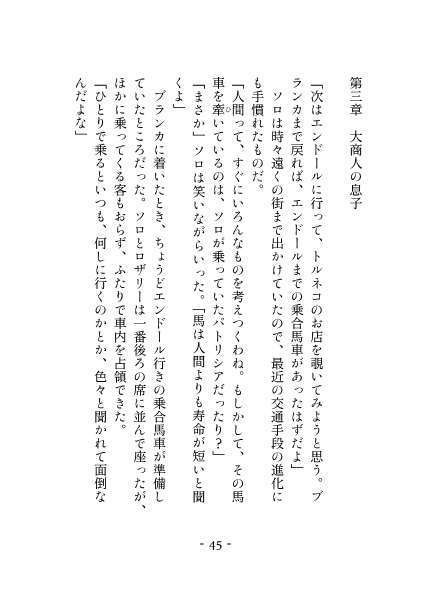 第三章　大商人の息子

「次はエンドールに行って、トルネコのお店を覗いてみようと思う。ブランカまで戻れば、エンドールまでの乗合馬車があったはずだよ」
　ソロは時々遠くの街まで出かけていたので、最近の交通手段の進化にも手慣れたものだ。
「人間って、すぐにいろんなものを考えつくわね。もしかして、その馬車を牽いているのは、ソロが乗っていたパトリシアだったり？」
「まさか」ソロは笑いながらいった。「馬は人間よりも寿命が短いと聞くよ」
　ブランカに着いたとき、ちょうどエンドール行きの乗合馬車が準備していたところだった。ソロとロザリーは一番後ろの席に並んで座ったが、ほかに乗ってくる客もおらず、ふたりで車内を占領できた。
「ひとりで乗るといつも、何しに行くのかとか、色々と聞かれて面倒なんだよな」

- 45 -